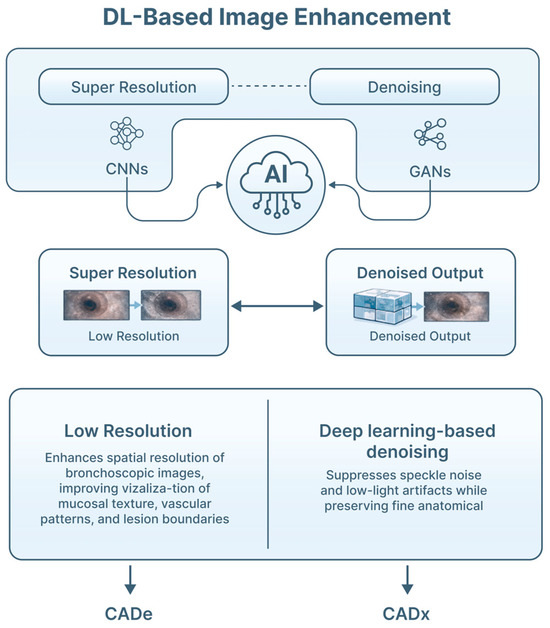 DL-Based Image Enhancement

Super Resolution

Denoising

CNNs

AI

GANs

Super Resolution

Low Resolution

Denoised Output

Denoised Output

Low Resolution

Enhances spatial resolution of bronchoscopic images, improving vizaliza-tion of mucosal texture, vascular patterns, and lesion boundaries

Deep learning-based denoising

Suppresses speckle noise and low-light artifacts while preserving fine anatomical

CADe

CADx